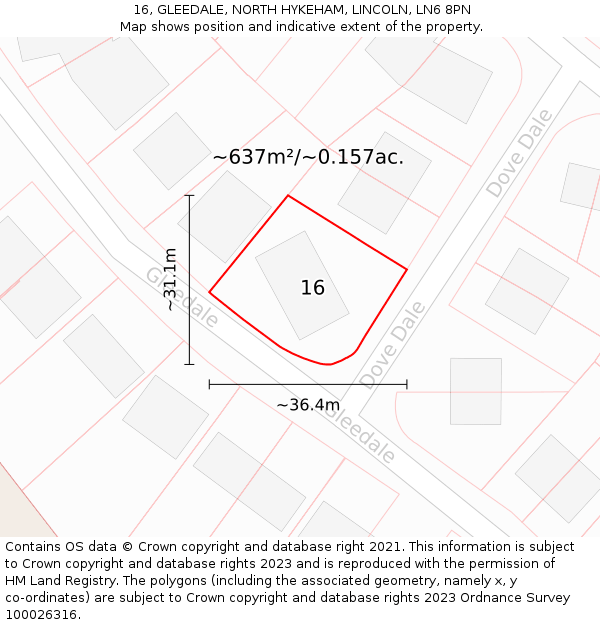 16, GLEEDALE, NORTH HYKEHAM, LINCOLN, LN6 8PN
Map shows position and indicative extent of the property.

~637m²/~0.157ac.

Dove Dale

~31.1m

Gleedale

16

Dove Dale

~36.4m

Gleedale

Contains OS data © Crown copyright and database right 2021. This information is subject to Crown copyright and database rights 2023 and is reproduced with the permission of HM Land Registry. The polygons (including the associated geometry, namely x, y co-ordinates) are subject to Crown copyright and database rights 2023 Ordnance Survey 100026316.